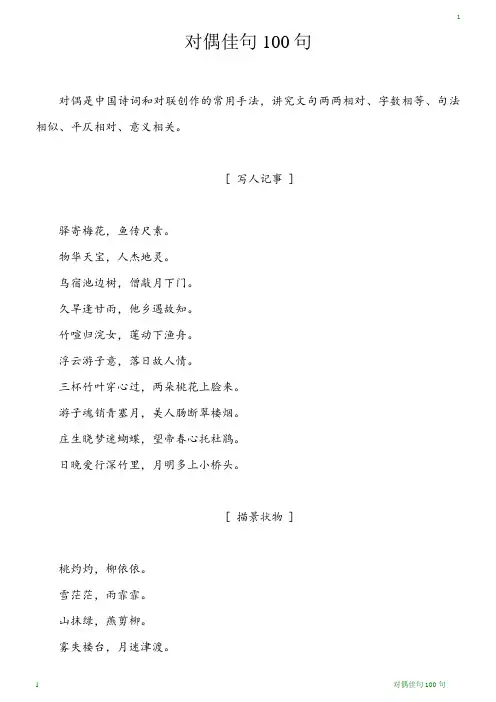 1

对偶佳句 100 句

对偶是中国诗词和对联创作的常用手法，讲究文句两两相对、字数相等、句法相似、平仄相对、意义相关。

[ 写人记事 ]

驿寄梅花，鱼传尺素。

物华天宝，人杰地灵。

鸟宿池边树，僧敲月下门。

久旱逢甘雨，他乡遇故知。

竹喧归浣女，莲动下渔舟。

浮云游子意，落日故人情。

三杯竹叶穿心过，两朵桃花上脸来。

游子魂销青塞月，美人肠断翠楼烟。

庄生晓梦迷蝴蝶，望帝春心托杜鹃。

日晚爱行深竹里，月明多上小桥头。

[ 描景状物 ]

桃灼灼，柳依依。

雪茫茫，雨霏霏。

山抹绿，燕剪柳。

雾失楼台，月迷津渡。

1

对偶佳句 100 句